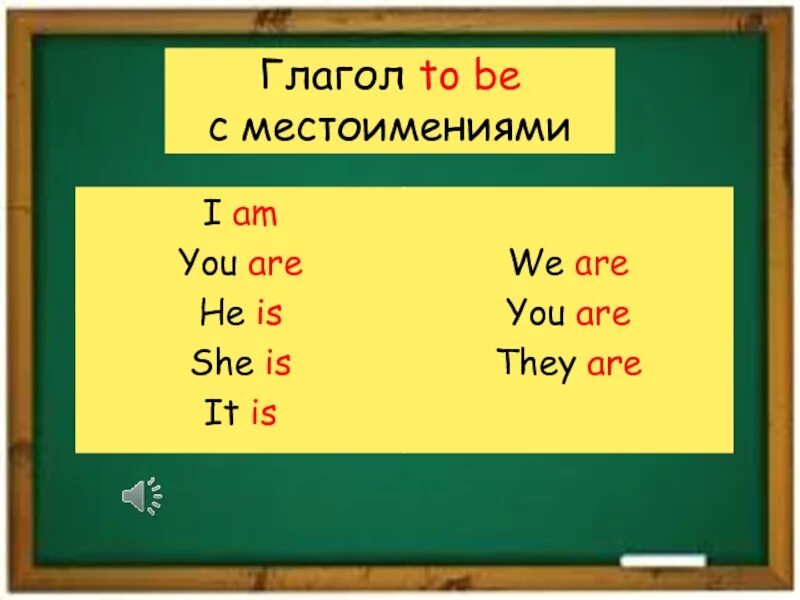 Глагол to be
с местоимениями

I am
You are
He is
She is
It is

We are
You are
They are